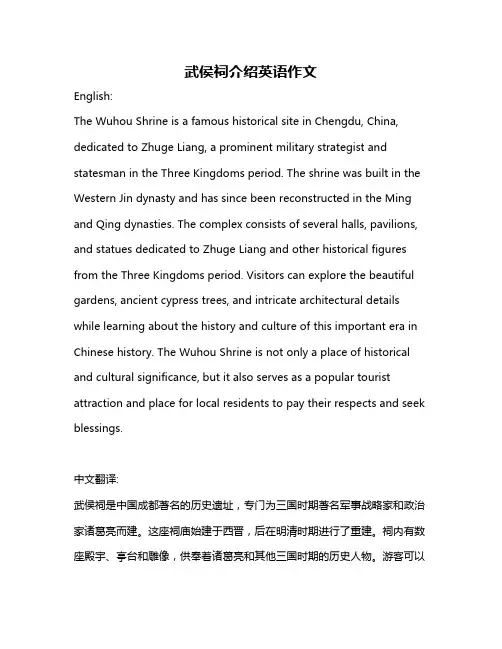 武侯祠介绍英语作文

English:

The Wuhou Shrine is a famous historical site in Chengdu, China, dedicated to Zhuge Liang, a prominent military strategist and statesman in the Three Kingdoms period. The shrine was built in the Western Jin dynasty and has since been reconstructed in the Ming and Qing dynasties. The complex consists of several halls, pavilions, and statues dedicated to Zhuge Liang and other historical figures from the Three Kingdoms period. Visitors can explore the beautiful gardens, ancient cypress trees, and intricate architectural details while learning about the history and culture of this important era in Chinese history. The Wuhou Shrine is not only a place of historical and cultural significance, but it also serves as a popular tourist attraction and place for local residents to pay their respects and seek blessings.

中文翻译:

武侯祠是中国成都著名的历史遗址，专门为三国时期著名军事战略家和政治家诸葛亮而建。这座祠庙始建于西晋，后在明清时期进行了重建。祠内有数座殿宇、亭台和雕像，供奉着诸葛亮和其他三国时期的历史人物。游客可以